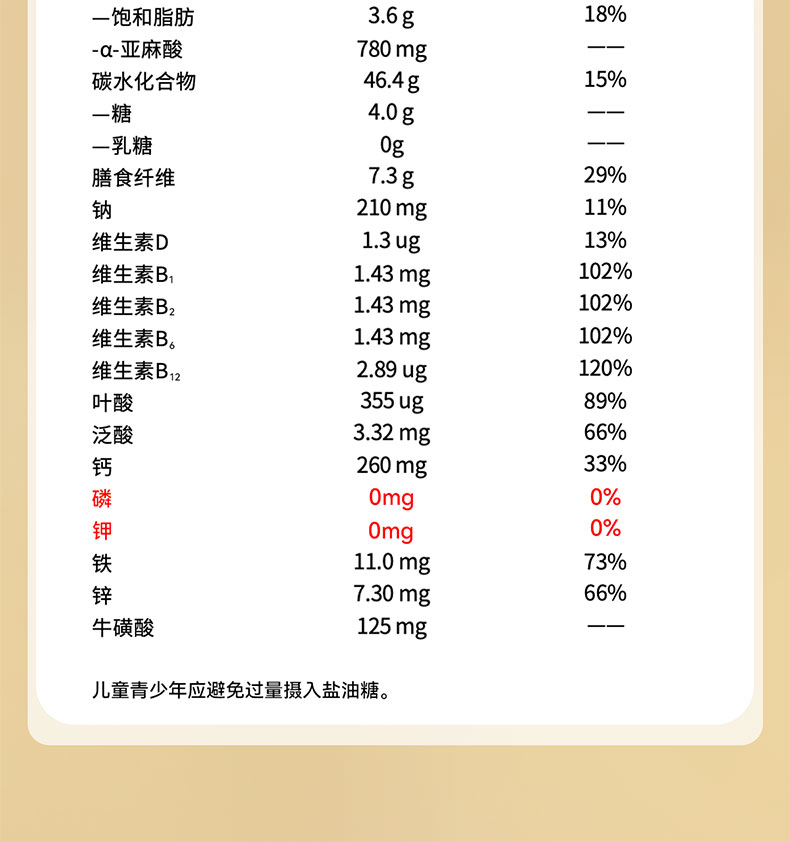 | | | |
|---|---|---|
| —饱和脂肪 | 3.6 g | 18% |
| -α-亚麻酸 | 780 mg | —— |
| 碳水化合物 | 46.4 g | 15% |
| —糖 | 4.0 g | —— |
| —乳糖 | 0g | —— |
| 膳食纤维 | 7.3 g | 29% |
| 钠 | 210 mg | 11% |
| 维生素D | 1.3 ug | 13% |
| 维生素$B_1$ | 1.43 mg | 102% |
| 维生素$B_2$ | 1.43 mg | 102% |
| 维生素$B_6$ | 1.43 mg | 102% |
| 维生素$B_{12}$ | 2.89 ug | 120% |
| 叶酸 | 355 ug | 89% |
| 泛酸 | 3.32 mg | 66% |
| 钙 | 260 mg | 33% |
| 磷 | 0mg | 0% |
| 钾 | 0mg | 0% |
| 铁 | 11.0 mg | 73% |
| 锌 | 7.30 mg | 66% |
| 牛磺酸 | 125 mg | —— |

儿童青少年应避免过量摄入盐油糖。